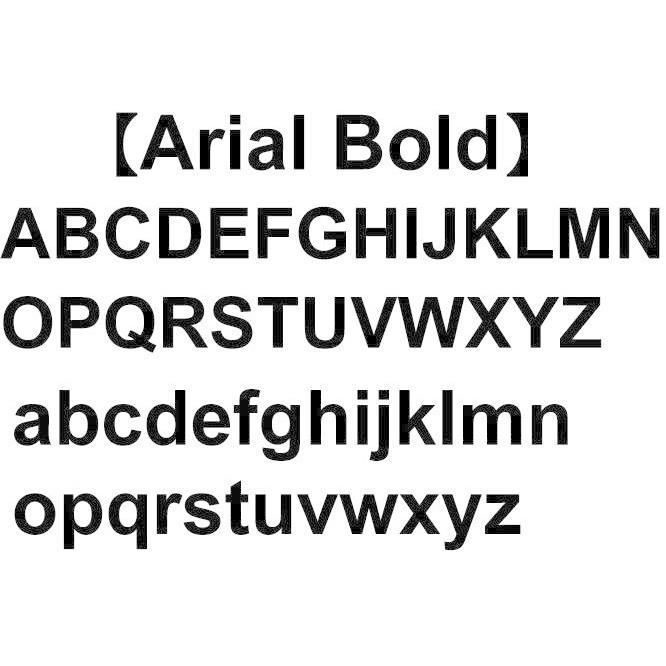 【Arial Bold】
ABCDEFGHIJKLMN
OPQRSTUVWXYZ
abcdefghijklmn
opqrstuvwxyz